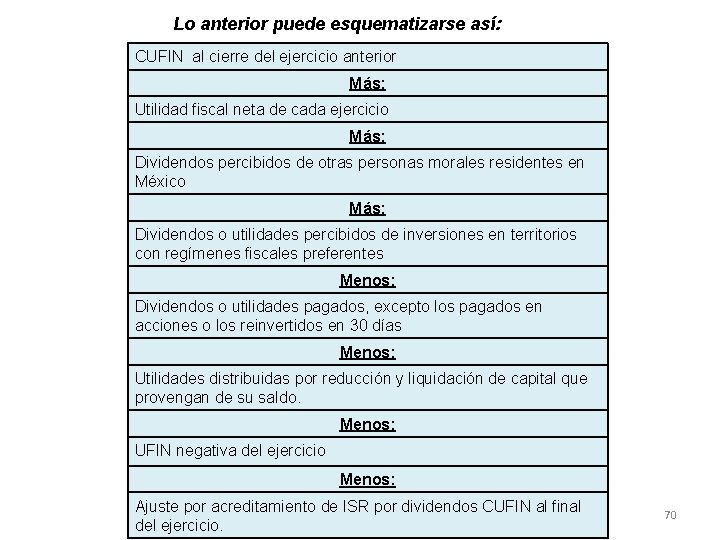 Lo anterior puede esquematizarse así:

| CUFIN al cierre del ejercicio anterior |
|---|
| Más: |
| Utilidad fiscal neta de cada ejercicio |
| Más: |
| Dividendos percibidos de otras personas morales residentes en México |
| Más: |
| Dividendos o utilidades percibidos de inversiones en territorios con regímenes fiscales preferentes |
| Menos: |
| Dividendos o utilidades pagados, excepto los pagados en acciones o los reinvertidos en 30 días |
| Menos: |
| Utilidades distribuidas por reducción y liquidación de capital que provengan de su saldo. |
| Menos: |
| UFIN negativa del ejercicio |
| Menos: |
| Ajuste por acreditamiento de ISR por dividendos CUFIN al final del ejercicio. |

70